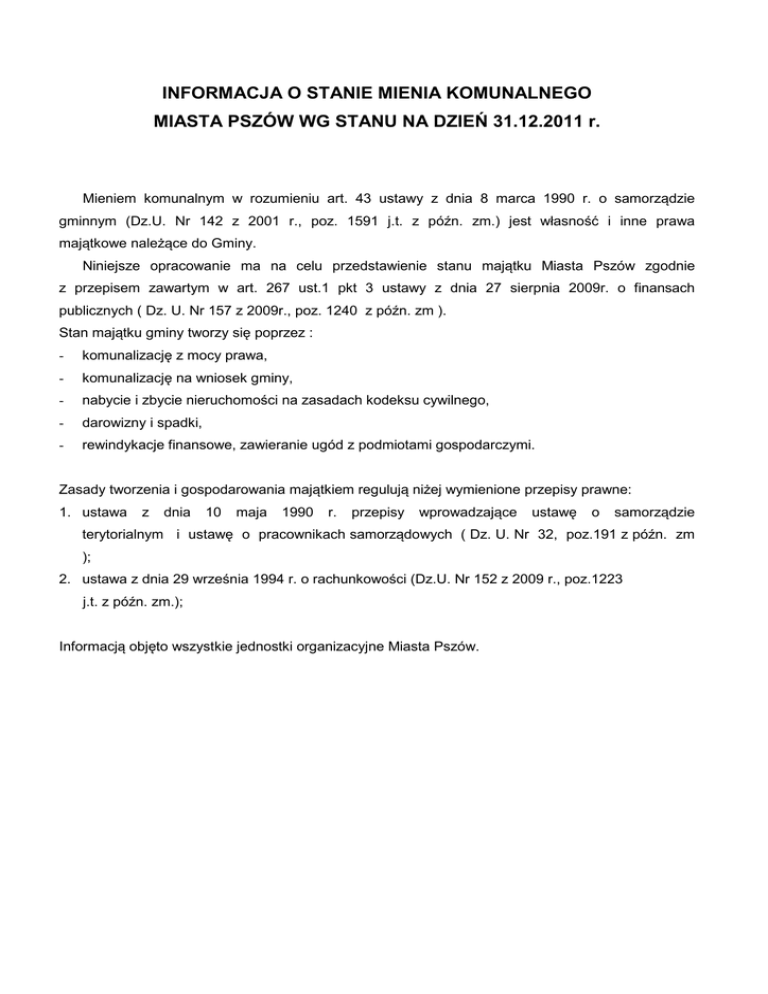 INFORMACJA O STANIE MIENIA KOMUNALNEGO
MIASTA PSZÓW WG STANU NA DZIEŃ 31.12.2011 r.

Mieniem komunalnym w rozumieniu art. 43 ustawy z dnia 8 marca 1990 r. o samorządzie gminnym (Dz.U. Nr 142 z 2001 r., poz. 1591 j.t. z późn. zm.) jest własność i inne prawa majątkowe należące do Gminy.

Niniejsze opracowanie ma na celu przedstawienie stanu majątku Miasta Pszów zgodnie z przepisem zawartym w art. 267 ust.1 pkt 3 ustawy z dnia 27 sierpnia 2009r. o finansach publicznych ( Dz. U. Nr 157 z 2009r., poz. 1240 z późn. zm ).
Stan majątku gminy tworzy się poprzez :
- komunalizację z mocy prawa,
- komunalizację na wniosek gminy,
- nabycie i zbycie nieruchomości na zasadach kodeksu cywilnego,
- darowizny i spadki,
- rewindykacje finansowe, zawieranie ugód z podmiotami gospodarczymi.

Zasady tworzenia i gospodarowania majątkiem regulują niżej wymienione przepisy prawne:
1. ustawa z dnia 10 maja 1990 r. przepisy wprowadzające ustawę o samorządzie terytorialnym i ustawę o pracownikach samorządowych ( Dz. U. Nr 32, poz.191 z późn. zm );
2. ustawa z dnia 29 września 1994 r. o rachunkowości (Dz.U. Nr 152 z 2009 r., poz.1223 j.t. z późn. zm.);

Informacją objęto wszystkie jednostki organizacyjne Miasta Pszów.